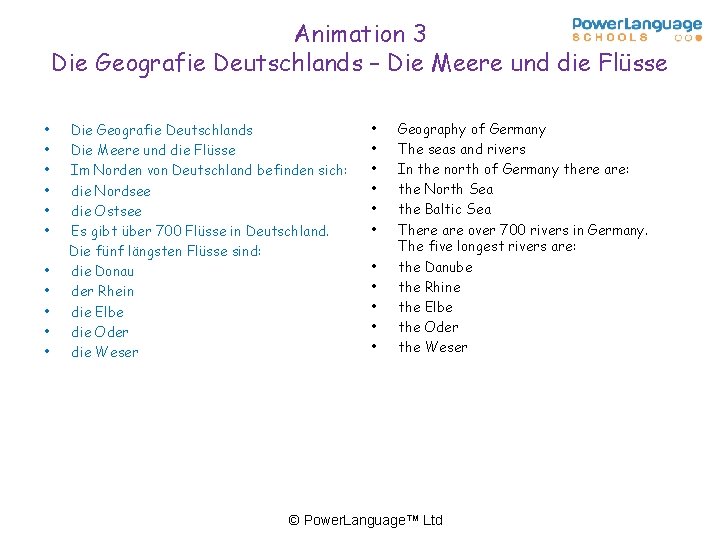 PowerLanguage
SCHOOLS

Animation 3
Die Geografie Deutschlands – Die Meere und die Flüsse

• Die Geografie Deutschlands
• Die Meere und die Flüsse
• Im Norden von Deutschland befinden sich:
• die Nordsee
• die Ostsee
• Es gibt über 700 Flüsse in Deutschland. Die fünf längsten Flüsse sind:
• die Donau
• der Rhein
• die Elbe
• die Oder
• die Weser

• Geography of Germany
• The seas and rivers
• In the north of Germany there are:
• the North Sea
• the Baltic Sea
• There are over 700 rivers in Germany. The five longest rivers are:
• the Danube
• the Rhine
• the Elbe
• the Oder
• the Weser

© PowerLanguage™ Ltd